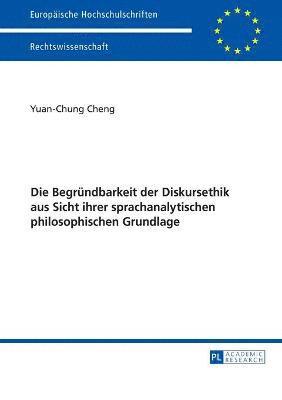 Europäische Hochschulschriften

Rechtswissenschaft

Yuan-Chung Cheng

Die Begründbarkeit der Diskursethik aus Sicht ihrer sprachanalytischen philosophischen Grundlage

PL ACADEMIC RESEARCH